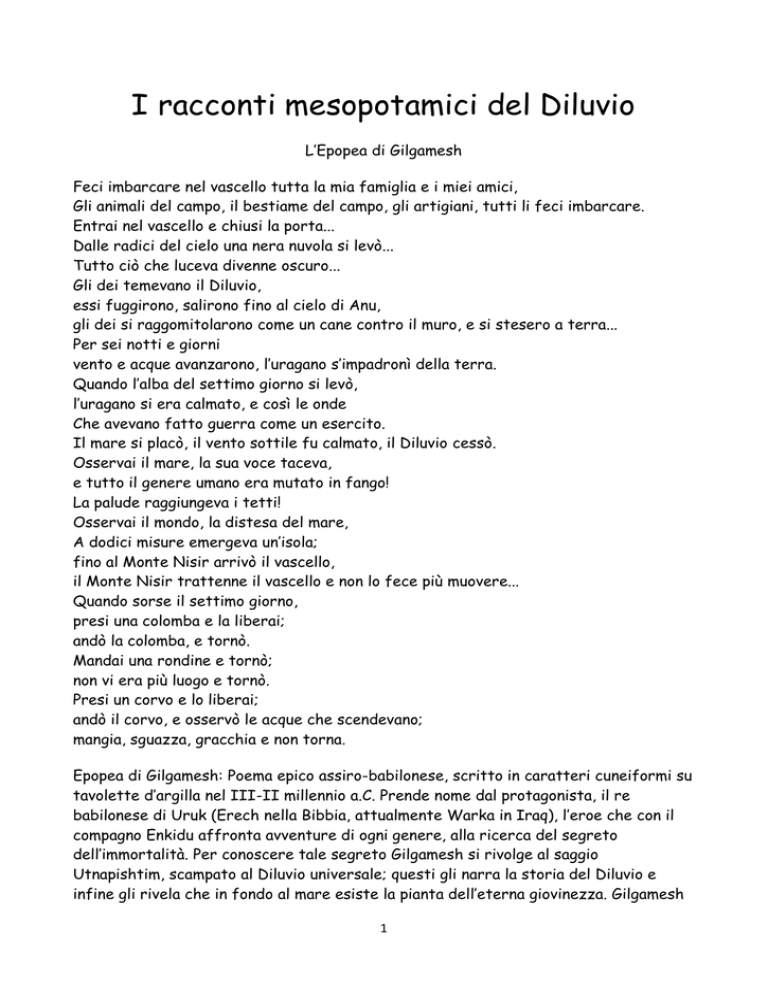 I racconti mesopotamici del Diluvio

L'Epopea di Gilgamesh

Feci imbarcare nel vascello tutta la mia famiglia e i miei amici,
Gli animali del campo, il bestiame del campo, gli artigiani, tutti li feci imbarcare.
Entrai nel vascello e chiusi la porta...
Dalle radici del cielo una nera nuvola si levò...
Tutto ciò che luceva divenne oscuro...
Gli dei temevano il Diluvio,
essi fuggirono, salirono fino al cielo di Anu,
gli dei si raggomitolarono come un cane contro il muro, e si stesero a terra...
Per sei notti e giorni
vento e acque avanzarono, l'uragano s'impadronì della terra.
Quando l'alba del settimo giorno si levò,
l'uragano si era calmato, e così le onde
Che avevano fatto guerra come un esercito.
Il mare si placò, il vento sottile fu calmato, il Diluvio cessò.
Osservai il mare, la sua voce taceva,
e tutto il genere umano era mutato in fango!
La palude raggiungeva i tetti!
Osservai il mondo, la distesa del mare,
A dodici misure emergeva un'isola;
fino al Monte Nisir arrivò il vascello,
il Monte Nisir trattenne il vascello e non lo fece più muovere...
Quando sorse il settimo giorno,
presi una colomba e la liberai;
andò la colomba, e tornò.
Mandai una rondine e tornò;
non vi era più luogo e tornò.
Presi un corvo e lo liberai;
andò il corvo, e osservò le acque che scendevano;
mangia, sguazza, gracchia e non torna.

Epopea di Gilgamesh: Poema epico assiro-babilonese, scritto in caratteri cuneiformi su tavolette d'argilla nel III-II millennio a.C. Prende nome dal protagonista, il re babilonese di Uruk (Erech nella Bibbia, attualmente Warka in Iraq), l'eroe che con il compagno Enkidu affronta avventure di ogni genere, alla ricerca del segreto dell'immortalità. Per conoscere tale segreto Gilgamesh si rivolge al saggio Utnapishtim, scampato al Diluvio universale; questi gli narra la storia del Diluvio e infine gli rivela che in fondo al mare esiste la pianta dell'eterna giovinezza. Gilgamesh

1